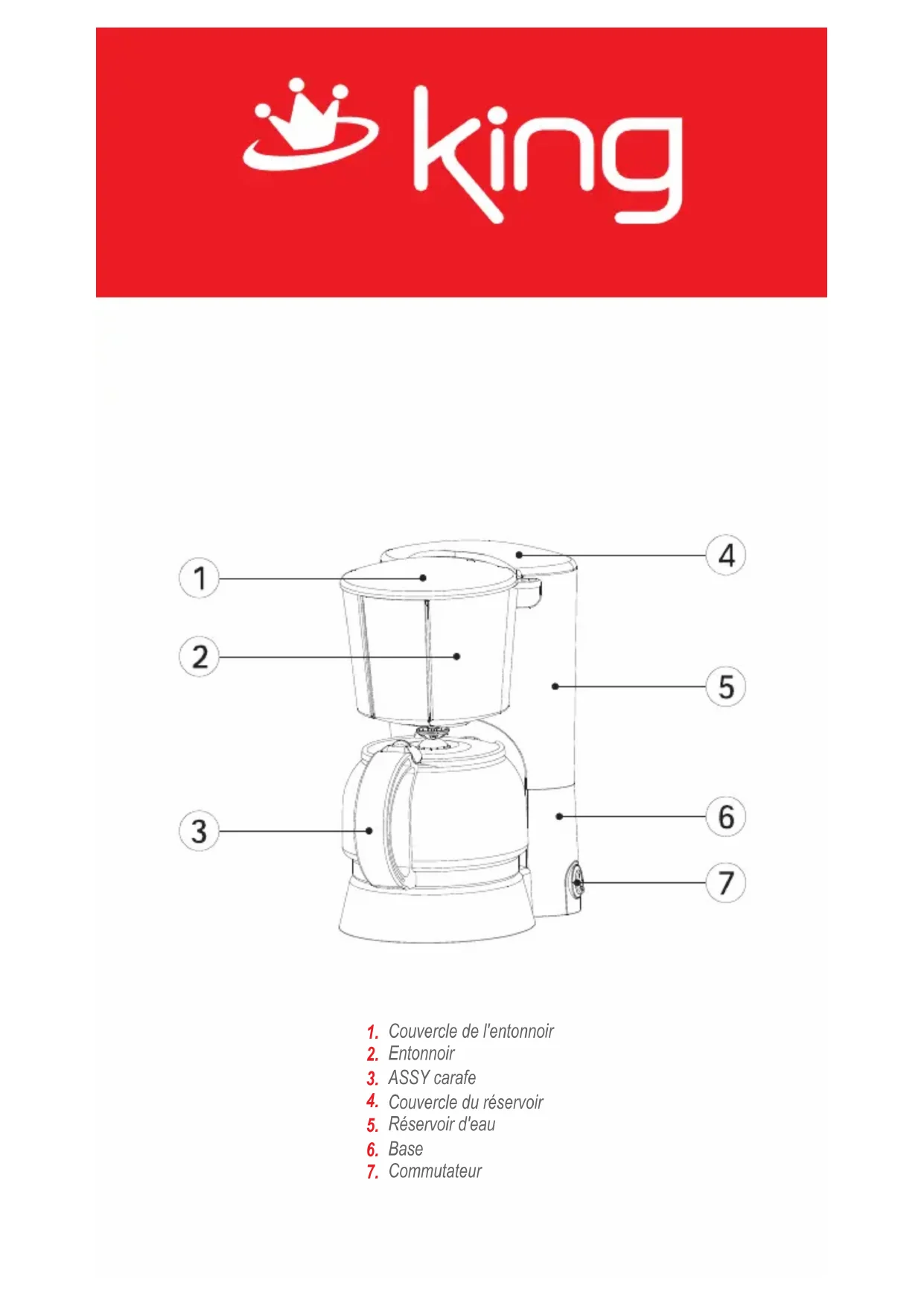 king

1
2
3
4
5
6
7

1. Couvercle de l'entonnoir
2. Entonnoir
3. ASSY carafe
4. Couvercle du réservoir
5. Réservoir d'eau
6. Base
7. Commutateur